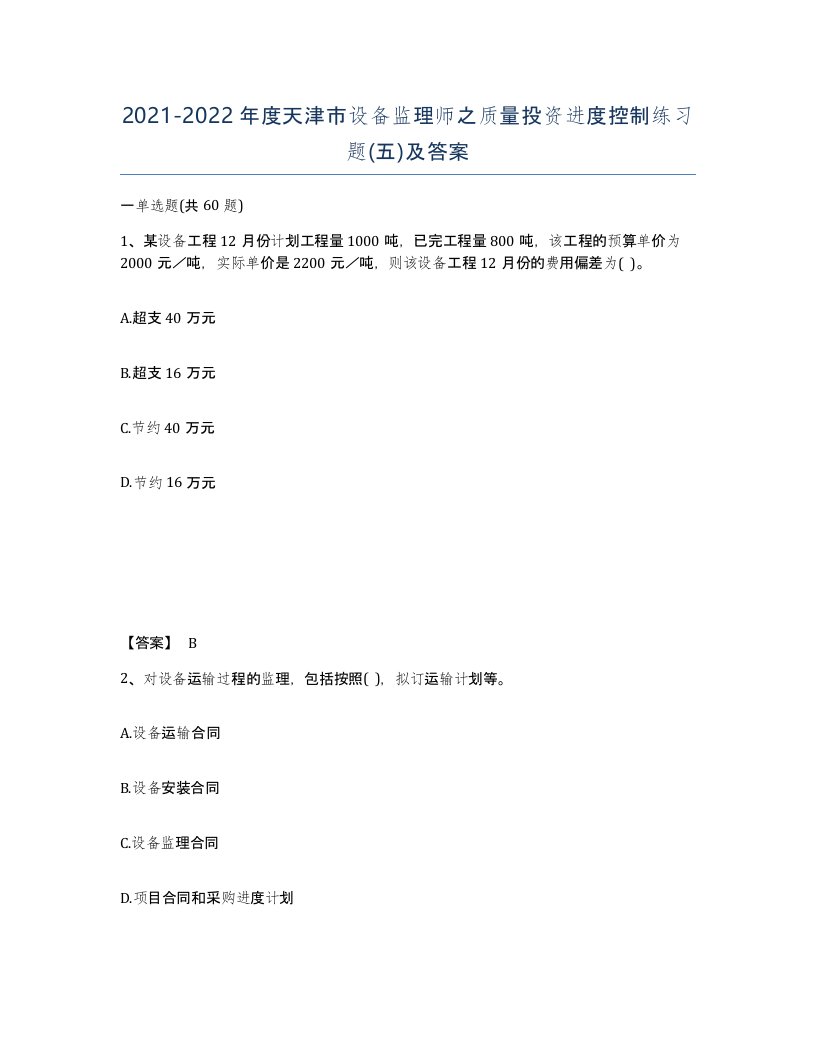 2021-2022年度天津市设备监理师之质量投资进度控制练习题(五)及答案

一单选题(共60题)

1、某设备工程12月份计划工程量1000吨，已完工程量800吨，该工程的预算单价为2000元／吨，实际单价是2200元／吨，则该设备工程12月份的费用偏差为( )。

A.超支40万元

B.超支16万元

C.节约40万元

D.节约16万元

【答案】 B

2、对设备运输过程的监理，包括按照( )，拟订运输计划等。

A.设备运输合同

B.设备安装合同

C.设备监理合同

D.项目合同和采购进度计划